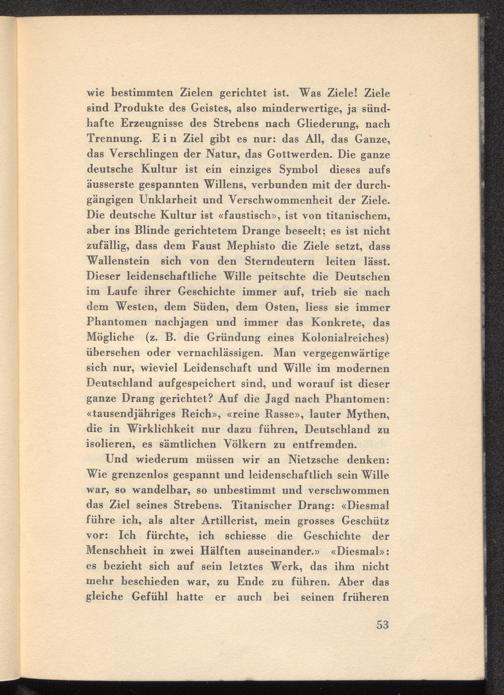 wie bestimmten Zielen gerichtet ist. Was Ziele! Ziele sind Produkte des Geistes, also minderwertige, ja sündhafte Erzeugnisse des Strebens nach Gliederung, nach Trennung. Ein Ziel gibt es nur: das All, das Ganze, das Verschlingen der Natur, das Gottwerden. Die ganze deutsche Kultur ist ein einziges Symbol dieses aufs äusserste gespannten Willens, verbunden mit der durchgängigen Unklarheit und Verschwommenheit der Ziele. Die deutsche Kultur ist «faustisch», ist von titanischem, aber ins Blinde gerichtetem Drange beseelt; es ist nicht zufällig, dass dem Faust Mephisto die Ziele setzt, dass Wallenstein sich von den Sterndeutern leiten lässt. Dieser leidenschaftliche Wille peitschte die Deutschen im Laufe ihrer Geschichte immer auf, trieb sie nach dem Westen, dem Süden, dem Osten, liess sie immer Phantomen nachjagen und immer das Konkrete, das Mögliche (z. B. die Gründung eines Kolonialreiches) übersehen oder vernachlässigen. Man vergegenwärtige sich nur, wieviel Leidenschaft und Wille im modernen Deutschland aufgespeichert sind, und worauf ist dieser ganze Drang gerichtet? Auf die Jagd nach Phantomen: «tausendjähriges Reich», «reine Rasse», lauter Mythen, die in Wirklichkeit nur dazu führen, Deutschland zu isolieren, es sämtlichen Völkern zu entfremden.

Und wiederum müssen wir an Nietzsche denken: Wie grenzenlos gespannt und leidenschaftlich sein Wille war, so wandelbar, so unbestimmt und verschwommen das Ziel seines Strebens. Titanischer Drang: «Diesmal führe ich, als alter Artillerist, mein grosses Geschütz vor: Ich fürchte, ich schiesse die Geschichte der Menschheit in zwei Hälften auseinander.» «Diesmal»: es bezieht sich auf sein letztes Werk, das ihm nicht mehr beschieden war, zu Ende zu führen. Aber das gleiche Gefühl hatte er auch bei seinen früheren

53